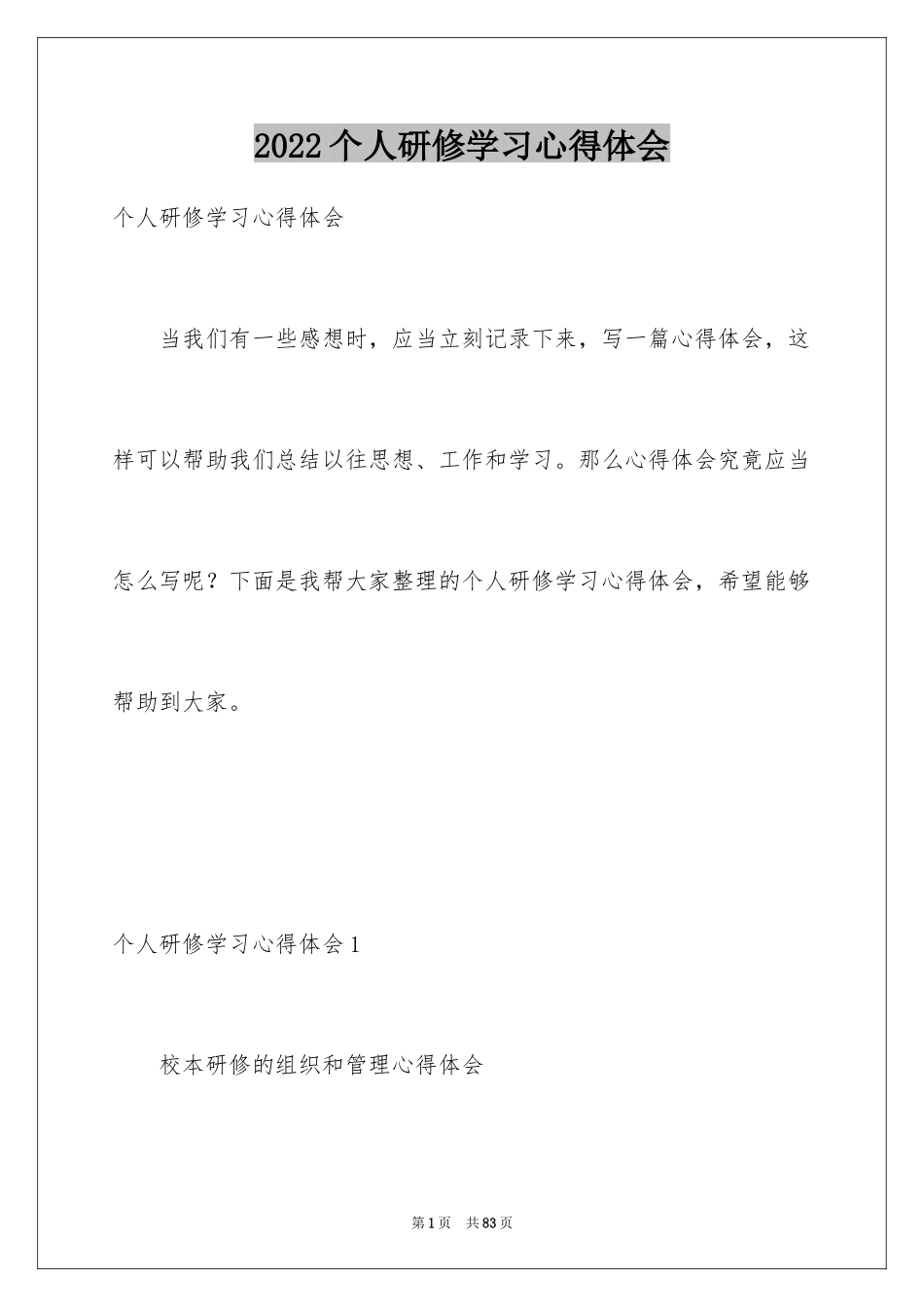 2022个人研修学习心得体会

个人研修学习心得体会

当我们有一些感想时，应当立刻记录下来，写一篇心得体会，这样可以帮助我们总结以往思想、工作和学习。那么心得体会究竟应当怎么写呢？下面是我帮大家整理的个人研修学习心得体会，希望能够帮助到大家。

个人研修学习心得体会1

校本研修的组织和管理心得体会

第1页 共83页